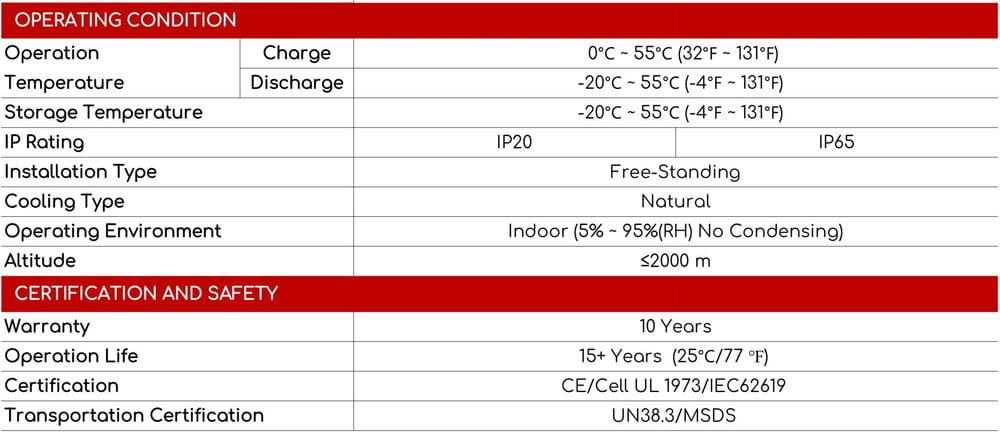 | OPERATING CONDITION | | | |
|---|---|---|---|
| Operation Temperature | Charge | 0°C ~ 55°C (32°F ~ 131°F) | |
| | Discharge | -20°C ~ 55°C (-4°F ~ 131°F) | |
| Storage Temperature | | -20°C ~ 55°C (-4°F ~ 131°F) | |
| IP Rating | | IP20 | IP65 |
| Installation Type | | Free-Standing | |
| Cooling Type | | Natural | |
| Operating Environment | | Indoor (5% ~ 95%(RH) No Condensing) | |
| Altitude | | ≤2000 m | |
| CERTIFICATION AND SAFETY | | | |
| Warranty | | 10 Years | |
| Operation Life | | 15+ Years (25°C/77 °F) | |
| Certification | | CE/Cell UL 1973/IEC62619 | |
| Transportation Certification | | UN38.3/MSDS | |